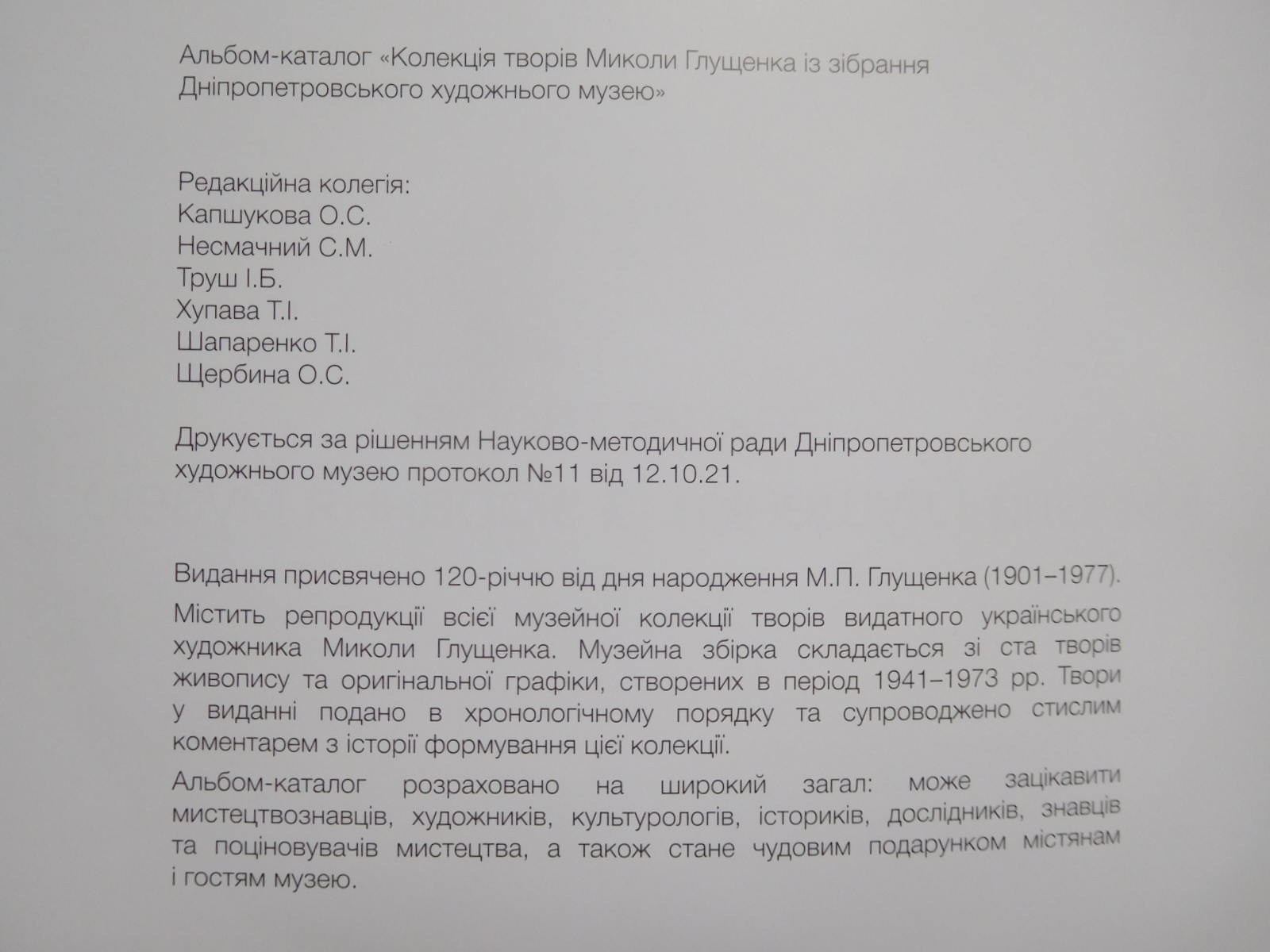 Альбом-каталог «Колекція творів Миколи Глущенка із зібрання Дніпропетровського художнього музею»

Редакційна колегія:
Капшукова О.С.
Несмачний С.М.
Труш І.Б.
Хупава Т.І.
Шапаренко Т.І.
Щербина О.С.

Друкується за рішенням Науково-методичної ради Дніпропетровського художнього музею протокол №11 від 12.10.21.

Видання присвячено 120-річчю від дня народження М.П. Глущенка (1901–1977).

Містить репродукції всієї музейної колекції творів видатного українського художника Миколи Глущенка. Музейна збірка складається зі ста творів живопису та оригінальної графіки, створених в період 1941–1973 рр. Твори у виданні подано в хронологічному порядку та супроводжено стислим коментарем з історії формування цієї колекції.

Альбом-каталог розраховано на широкий загал: може зацікавити мистецтвознавців, художників, культурологів, істориків, дослідників, знавців та поціновувачів мистецтва, а також стане чудовим подарунком містянам і гостям музею.